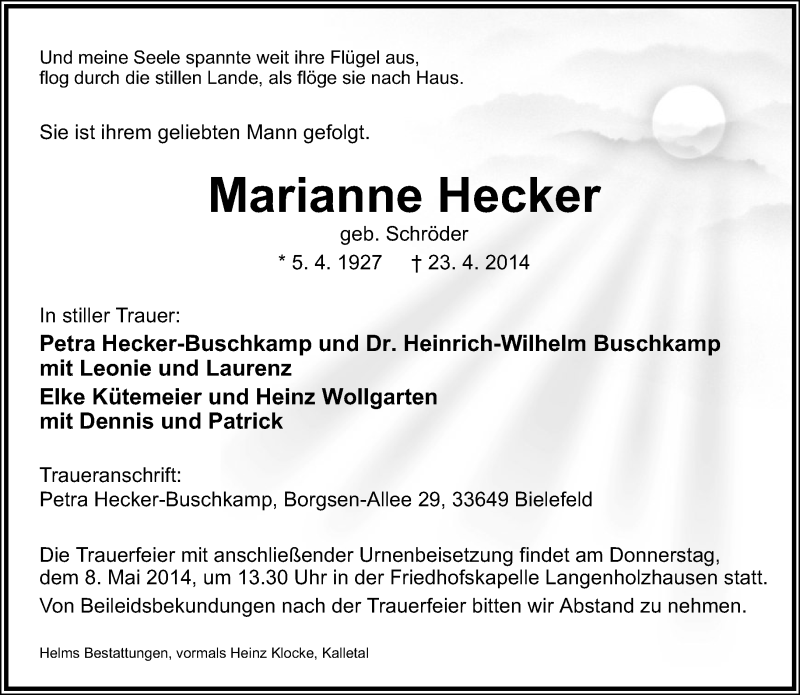 Und meine Seele spannte weit ihre Flügel aus,
flog durch die stillen Lande, als flöge sie nach Haus.

Sie ist ihrem geliebten Mann gefolgt.

Marianne Hecker

geb. Schröder

* 5. 4. 1927 † 23. 4. 2014

In stiller Trauer:

Petra Hecker-Buschkamp und Dr. Heinrich-Wilhelm Buschkamp
mit Leonie und Laurenz

Elke Kütemeier und Heinz Wollgarten
mit Dennis und Patrick

Traueranschrift:
Petra Hecker-Buschkamp, Borgsen-Allee 29, 33649 Bielefeld

Die Trauerfeier mit anschließender Urnenbeisetzung findet am Donnerstag, dem 8. Mai 2014, um 13.30 Uhr in der Friedhofskapelle Langenholzhausen statt.

Von Beileidsbekundungen nach der Trauerfeier bitten wir Abstand zu nehmen.

Helms Bestattungen, vormals Heinz Klocke, Kalletal